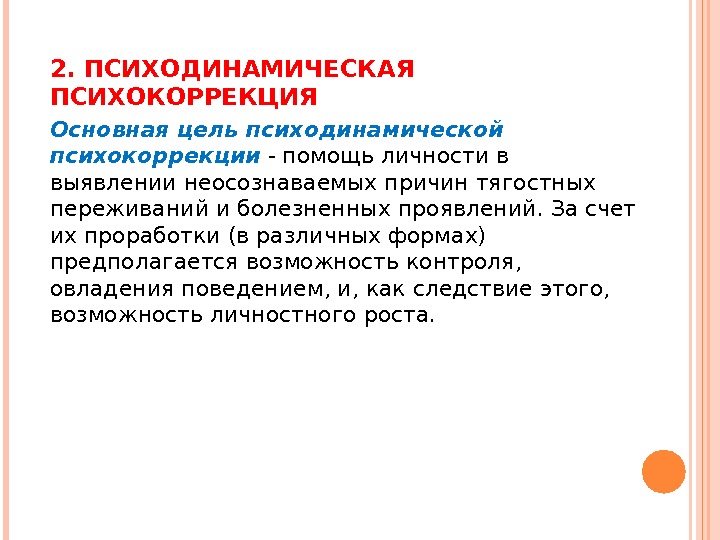 2. ПСИХОДИНАМИЧЕСКАЯ ПСИХОКОРРЕКЦИЯ

Основная цель психодинамической психокоррекции - помощь личности в выявлении неосознаваемых причин тягостных переживаний и болезненных проявлений. За счет их проработки (в различных формах) предполагается возможность контроля, овладения поведением, и, как следствие этого, возможность личностного роста.